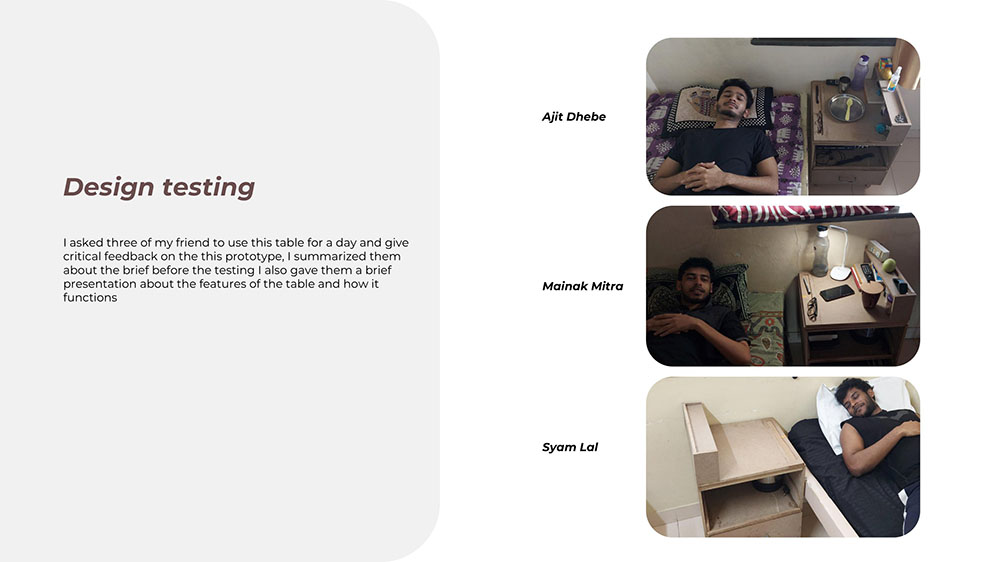 Design testing

I asked three of my friend to use this table for a day and give critical feedback on the this prototype, I summarized them about the brief before the testing I also gave them a brief presentation about the features of the table and how it functions

Ajit Dhebe

Mainak Mitra

Syam Lal